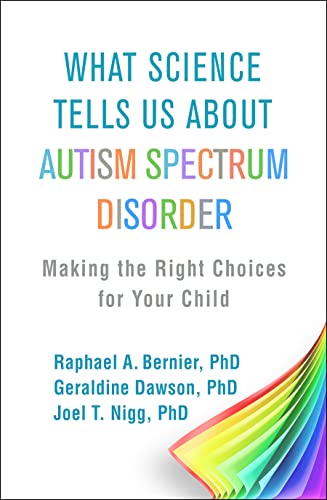 WHAT SCIENCE TELLS US ABOUT AUTISM SPECTRUM DISORDER

Making the Right Choices for Your Child

Raphael A. Bernier, PhD
Geraldine Dawson, PhD
Joel T. Nigg, PhD